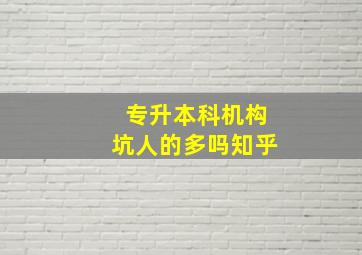 专升本科机构
坑人的多吗知乎